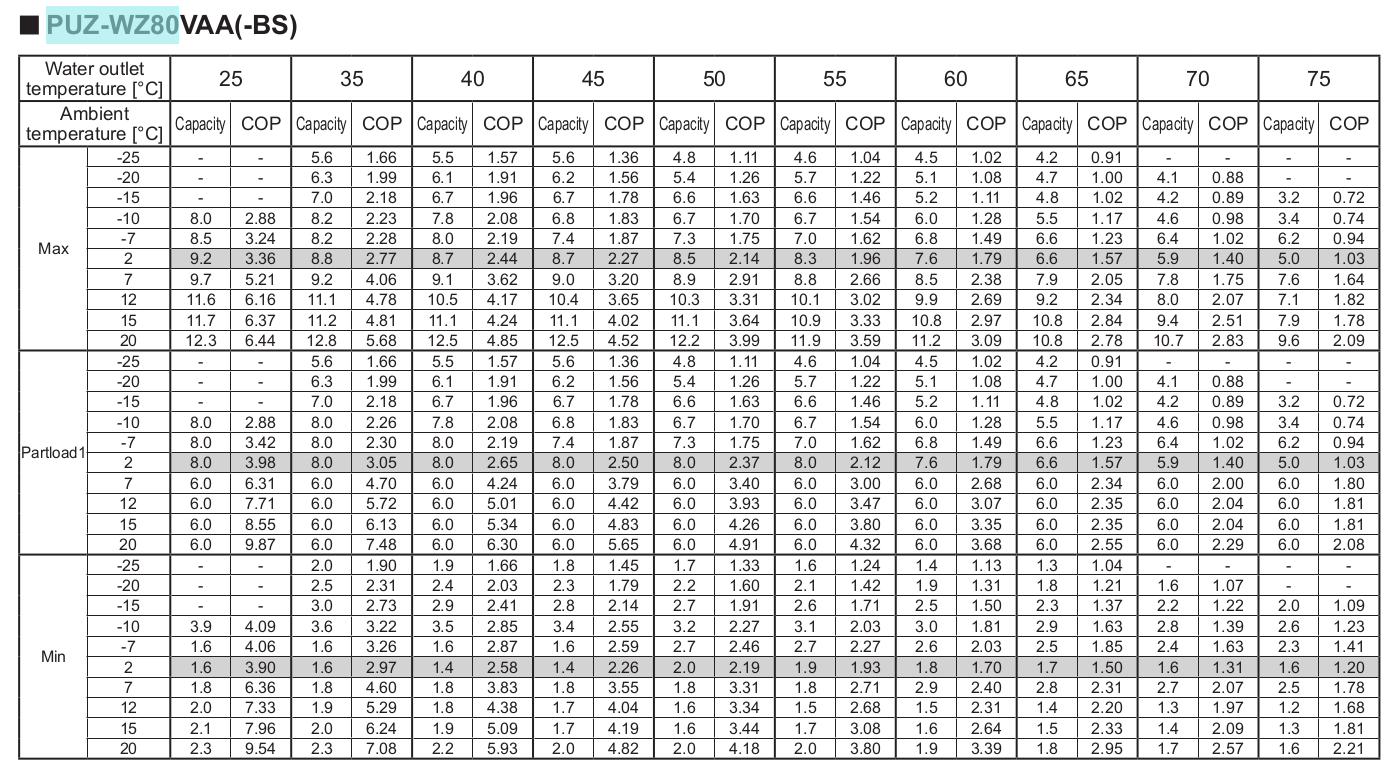 ■ PUZ-WZ80VAA(-BS)

| Water outlet temperature [°C] | | 25 | | 35 | | 40 | | 45 | | 50 | | 55 | | 60 | | 65 | | 70 | | 75 | |
|---|---|---|---|---|---|---|---|---|---|---|---|---|---|---|---|---|---|---|---|---|---|
| Ambient temperature [°C] | | Capacity | COP | Capacity | COP | Capacity | COP | Capacity | COP | Capacity | COP | Capacity | COP | Capacity | COP | Capacity | COP | Capacity | COP | Capacity | COP |
| Max | -25 | - | - | 5.6 | 1.66 | 5.5 | 1.57 | 5.6 | 1.36 | 4.8 | 1.11 | 4.6 | 1.04 | 4.5 | 1.02 | 4.2 | 0.91 | - | - | - | - |
| | -20 | - | - | 6.3 | 1.99 | 6.1 | 1.91 | 6.2 | 1.56 | 5.4 | 1.26 | 5.7 | 1.22 | 5.1 | 1.08 | 4.7 | 1.00 | 4.1 | 0.88 | - | - |
| | -15 | - | - | 7.0 | 2.18 | 6.7 | 1.96 | 6.7 | 1.78 | 6.6 | 1.63 | 6.6 | 1.46 | 5.2 | 1.11 | 4.8 | 1.02 | 4.2 | 0.89 | 3.2 | 0.72 |
| | -10 | 8.0 | 2.88 | 8.2 | 2.23 | 7.8 | 2.08 | 6.8 | 1.83 | 6.7 | 1.70 | 6.7 | 1.54 | 6.0 | 1.28 | 5.5 | 1.17 | 4.6 | 0.98 | 3.4 | 0.74 |
| | -7 | 8.5 | 3.24 | 8.2 | 2.28 | 8.0 | 2.19 | 7.4 | 1.87 | 7.3 | 1.75 | 7.0 | 1.62 | 6.8 | 1.49 | 6.6 | 1.23 | 6.4 | 1.02 | 6.2 | 0.94 |
| | 2 | 9.2 | 3.36 | 8.8 | 2.77 | 8.7 | 2.44 | 8.7 | 2.27 | 8.5 | 2.14 | 8.3 | 1.96 | 7.6 | 1.79 | 6.6 | 1.57 | 5.9 | 1.40 | 5.0 | 1.03 |
| | 7 | 9.7 | 5.21 | 9.2 | 4.06 | 9.1 | 3.62 | 9.0 | 3.20 | 8.9 | 2.91 | 8.8 | 2.66 | 8.5 | 2.38 | 7.9 | 2.05 | 7.8 | 1.75 | 7.6 | 1.64 |
| | 12 | 11.6 | 6.16 | 11.1 | 4.78 | 10.5 | 4.17 | 10.4 | 3.65 | 10.3 | 3.31 | 10.1 | 3.02 | 9.9 | 2.69 | 9.2 | 2.34 | 8.0 | 2.07 | 7.1 | 1.82 |
| | 15 | 11.7 | 6.37 | 11.2 | 4.81 | 11.1 | 4.24 | 11.1 | 4.02 | 11.1 | 3.64 | 10.9 | 3.33 | 10.8 | 2.97 | 10.8 | 2.84 | 9.4 | 2.51 | 7.9 | 1.78 |
| | 20 | 12.3 | 6.44 | 12.8 | 5.68 | 12.5 | 4.85 | 12.5 | 4.52 | 12.2 | 3.99 | 11.9 | 3.59 | 11.2 | 3.09 | 10.8 | 2.78 | 10.7 | 2.83 | 9.6 | 2.09 |
| Partload1 | -25 | - | - | 5.6 | 1.66 | 5.5 | 1.57 | 5.6 | 1.36 | 4.8 | 1.11 | 4.6 | 1.04 | 4.5 | 1.02 | 4.2 | 0.91 | - | - | - | - |
| | -20 | - | - | 6.3 | 1.99 | 6.1 | 1.91 | 6.2 | 1.56 | 5.4 | 1.26 | 5.7 | 1.22 | 5.1 | 1.08 | 4.7 | 1.00 | 4.1 | 0.88 | - | - |
| | -15 | - | - | 7.0 | 2.18 | 6.7 | 1.96 | 6.7 | 1.78 | 6.6 | 1.63 | 6.6 | 1.46 | 5.2 | 1.11 | 4.8 | 1.02 | 4.2 | 0.89 | 3.2 | 0.72 |
| | -10 | 8.0 | 2.88 | 8.0 | 2.26 | 7.8 | 2.08 | 6.8 | 1.83 | 6.7 | 1.70 | 6.7 | 1.54 | 6.0 | 1.28 | 5.5 | 1.17 | 4.6 | 0.98 | 3.4 | 0.74 |
| | -7 | 8.0 | 3.42 | 8.0 | 2.30 | 8.0 | 2.19 | 7.4 | 1.87 | 7.3 | 1.75 | 7.0 | 1.62 | 6.8 | 1.49 | 6.6 | 1.23 | 6.4 | 1.02 | 6.2 | 0.94 |
| | 2 | 8.0 | 3.98 | 8.0 | 3.05 | 8.0 | 2.65 | 8.0 | 2.50 | 8.0 | 2.37 | 8.0 | 2.12 | 7.6 | 1.79 | 6.6 | 1.57 | 5.9 | 1.40 | 5.0 | 1.03 |
| | 7 | 6.0 | 6.31 | 6.0 | 4.70 | 6.0 | 4.24 | 6.0 | 3.79 | 6.0 | 3.40 | 6.0 | 3.00 | 6.0 | 2.68 | 6.0 | 2.34 | 6.0 | 2.00 | 6.0 | 1.80 |
| | 12 | 6.0 | 7.71 | 6.0 | 5.72 | 6.0 | 5.01 | 6.0 | 4.42 | 6.0 | 3.93 | 6.0 | 3.47 | 6.0 | 3.07 | 6.0 | 2.35 | 6.0 | 2.04 | 6.0 | 1.81 |
| | 15 | 6.0 | 8.55 | 6.0 | 6.13 | 6.0 | 5.34 | 6.0 | 4.83 | 6.0 | 4.26 | 6.0 | 3.80 | 6.0 | 3.35 | 6.0 | 2.35 | 6.0 | 2.04 | 6.0 | 1.81 |
| | 20 | 6.0 | 9.87 | 6.0 | 7.48 | 6.0 | 6.30 | 6.0 | 5.65 | 6.0 | 4.91 | 6.0 | 4.32 | 6.0 | 3.68 | 6.0 | 2.55 | 6.0 | 2.29 | 6.0 | 2.08 |
| Min | -25 | - | - | 2.0 | 1.90 | 1.9 | 1.66 | 1.8 | 1.45 | 1.7 | 1.33 | 1.6 | 1.24 | 1.4 | 1.13 | 1.3 | 1.04 | - | - | - | - |
| | -20 | - | - | 2.5 | 2.31 | 2.4 | 2.03 | 2.3 | 1.79 | 2.2 | 1.60 | 2.1 | 1.42 | 1.9 | 1.31 | 1.8 | 1.21 | 1.6 | 1.07 | - | - |
| | -15 | - | - | 3.0 | 2.73 | 2.9 | 2.41 | 2.8 | 2.14 | 2.7 | 1.91 | 2.6 | 1.71 | 2.5 | 1.50 | 2.3 | 1.37 | 2.2 | 1.22 | 2.0 | 1.09 |
| | -10 | 3.9 | 4.09 | 3.6 | 3.22 | 3.5 | 2.85 | 3.4 | 2.55 | 3.2 | 2.27 | 3.1 | 2.03 | 3.0 | 1.81 | 2.9 | 1.63 | 2.8 | 1.39 | 2.6 | 1.23 |
| | -7 | 1.6 | 4.06 | 1.6 | 3.26 | 1.6 | 2.87 | 1.6 | 2.59 | 2.7 | 2.46 | 2.7 | 2.27 | 2.6 | 2.03 | 2.5 | 1.85 | 2.4 | 1.63 | 2.3 | 1.41 |
| | 2 | 1.6 | 3.90 | 1.6 | 2.97 | 1.4 | 2.58 | 1.4 | 2.26 | 2.0 | 2.19 | 1.9 | 1.93 | 1.8 | 1.70 | 1.7 | 1.50 | 1.6 | 1.31 | 1.6 | 1.20 |
| | 7 | 1.8 | 6.36 | 1.8 | 4.60 | 1.8 | 3.83 | 1.8 | 3.55 | 1.8 | 3.31 | 1.8 | 2.71 | 2.9 | 2.40 | 2.8 | 2.31 | 2.7 | 2.07 | 2.5 | 1.78 |
| | 12 | 2.0 | 7.33 | 1.9 | 5.29 | 1.8 | 4.38 | 1.7 | 4.04 | 1.6 | 3.34 | 1.5 | 2.68 | 1.5 | 2.31 | 1.4 | 2.20 | 1.3 | 1.97 | 1.2 | 1.68 |
| | 15 | 2.1 | 7.96 | 2.0 | 6.24 | 1.9 | 5.09 | 1.7 | 4.19 | 1.6 | 3.44 | 1.7 | 3.08 | 1.6 | 2.64 | 1.5 | 2.33 | 1.4 | 2.09 | 1.3 | 1.81 |
| | 20 | 2.3 | 9.54 | 2.3 | 7.08 | 2.2 | 5.93 | 2.0 | 4.82 | 2.0 | 4.18 | 2.0 | 3.80 | 1.9 | 3.39 | 1.8 | 2.95 | 1.7 | 2.57 | 1.6 | 2.21 |